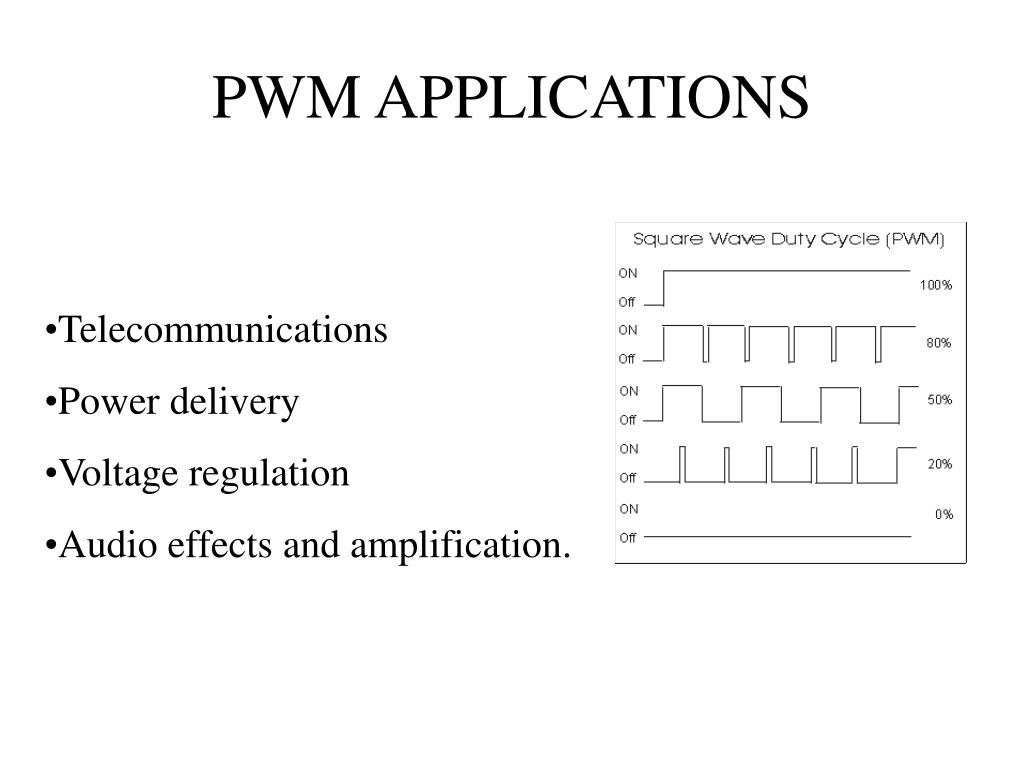 PWM APPLICATIONS

•Telecommunications

•Power delivery

•Voltage regulation

•Audio effects and amplification.

Square Wave Duty Cycle (PWM)

ON
Off
100%

ON
Off
80%

ON
Off
50%

ON
Off
20%

ON
Off
0%